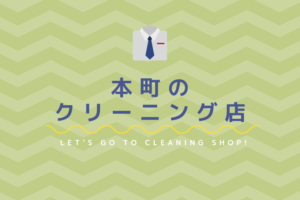 本町の
クリーニング店

LET'S GO TO CLEANING SHOP!